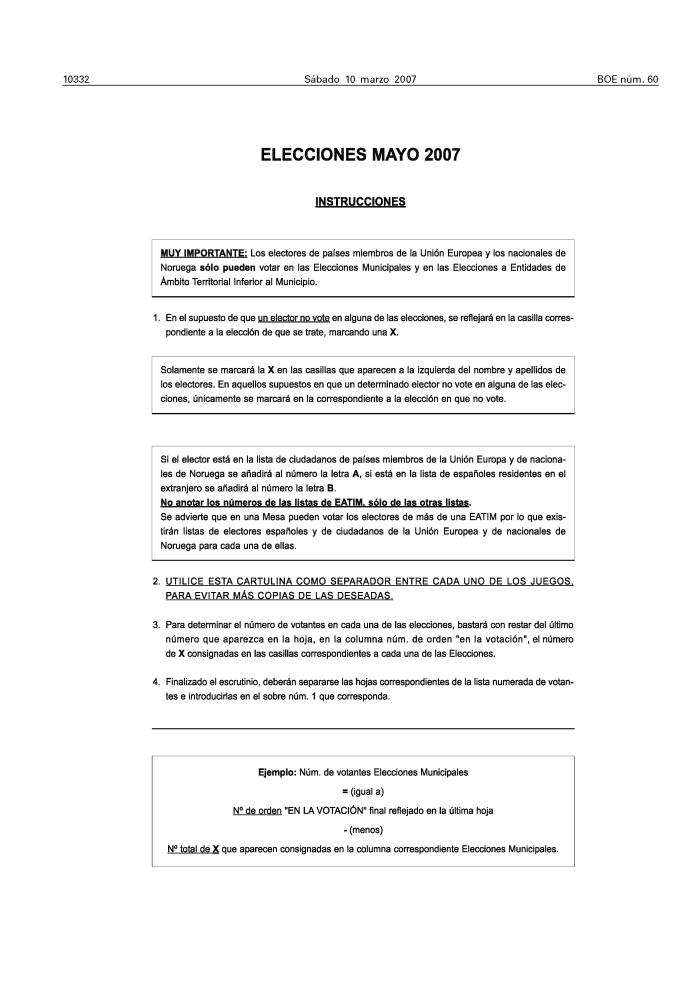 10332 Sábado 10 marzo 2007 BOE núm. 60

ELECCIONES MAYO 2007

INSTRUCCIONES

MUY IMPORTANTE: Los electores de países miembros de la Unión Europea y los nacionales de Noruega sólo pueden votar en las Elecciones Municipales y en las Elecciones a Entidades de Ámbito Territorial Inferior al Municipio.

1. En el supuesto de que un elector no vote en alguna de las elecciones, se reflejará en la casilla correspondiente a la elección de que se trate, marcando una X.

Solamente se marcará la X en las casillas que aparecen a la izquierda del nombre y apellidos de los electores. En aquellos supuestos en que un determinado elector no vote en alguna de las elecciones, únicamente se marcará en la correspondiente a la elección en que no vote.

Si el elector está en la lista de ciudadanos de países miembros de la Unión Europa y de nacionales de Noruega se añadirá al número la letra A, si está en la lista de españoles residentes en el extranjero se añadirá al número la letra B.
No anotar los números de las listas de EATIM, sólo de las otras listas.
Se advierte que en una Mesa pueden votar los electores de más de una EATIM por lo que existirán listas de electores españoles y de ciudadanos de la Unión Europea y de nacionales de Noruega para cada una de ellas.

2. UTILICE ESTA CARTULINA COMO SEPARADOR ENTRE CADA UNO DE LOS JUEGOS, PARA EVITAR MÁS COPIAS DE LAS DESEADAS.

3. Para determinar el número de votantes en cada una de las elecciones, bastará con restar del último número que aparezca en la hoja, en la columna núm. de orden "en la votación", el número de X consignadas en las casillas correspondientes a cada una de las Elecciones.

4. Finalizado el escrutinio, deberán separarse las hojas correspondientes de la lista numerada de votantes e introducirlas en el sobre núm. 1 que corresponda.

Ejemplo: Núm. de votantes Elecciones Municipales
= (igual a)
Nº de orden "EN LA VOTACIÓN" final reflejado en la última hoja
- (menos)
Nº total de X que aparecen consignadas en la columna correspondiente Elecciones Municipales.